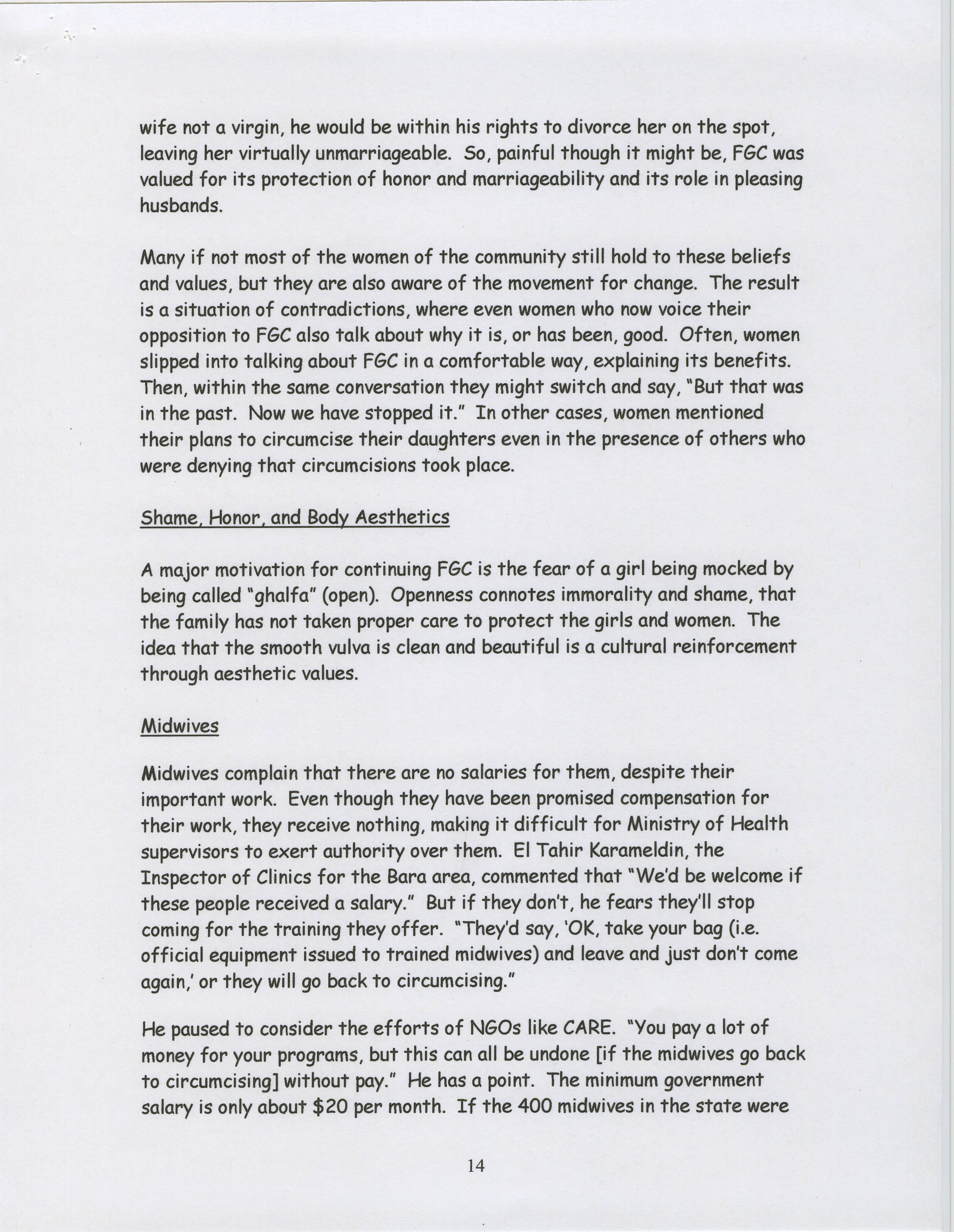 wife not a virgin, he would be within his rights to divorce her on the spot, leaving her virtually unmarriageable. So, painful though it might be, FGC was valued for its protection of honor and marriageability and its role in pleasing husbands.

Many if not most of the women of the community still hold to these beliefs and values, but they are also aware of the movement for change. The result is a situation of contradictions, where even women who now voice their opposition to FGC also talk about why it is, or has been, good. Often, women slipped into talking about FGC in a comfortable way, explaining its benefits. Then, within the same conversation they might switch and say, "But that was in the past. Now we have stopped it." In other cases, women mentioned their plans to circumcise their daughters even in the presence of others who were denying that circumcisions took place.

Shame, Honor, and Body Aesthetics

A major motivation for continuing FGC is the fear of a girl being mocked by being called "ghalfa" (open). Openness connotes immorality and shame, that the family has not taken proper care to protect the girls and women. The idea that the smooth vulva is clean and beautiful is a cultural reinforcement through aesthetic values.

Midwives

Midwives complain that there are no salaries for them, despite their important work. Even though they have been promised compensation for their work, they receive nothing, making it difficult for Ministry of Health supervisors to exert authority over them. El Tahir Karameldin, the Inspector of Clinics for the Bara area, commented that "We'd be welcome if these people received a salary." But if they don't, he fears they'll stop coming for the training they offer. "They'd say, 'OK, take your bag (i.e. official equipment issued to trained midwives) and leave and just don't come again,' or they will go back to circumcising."

He paused to consider the efforts of NGOs like CARE. "You pay a lot of money for your programs, but this can all be undone [if the midwives go back to circumcising] without pay." He has a point. The minimum government salary is only about $20 per month. If the 400 midwives in the state were

14